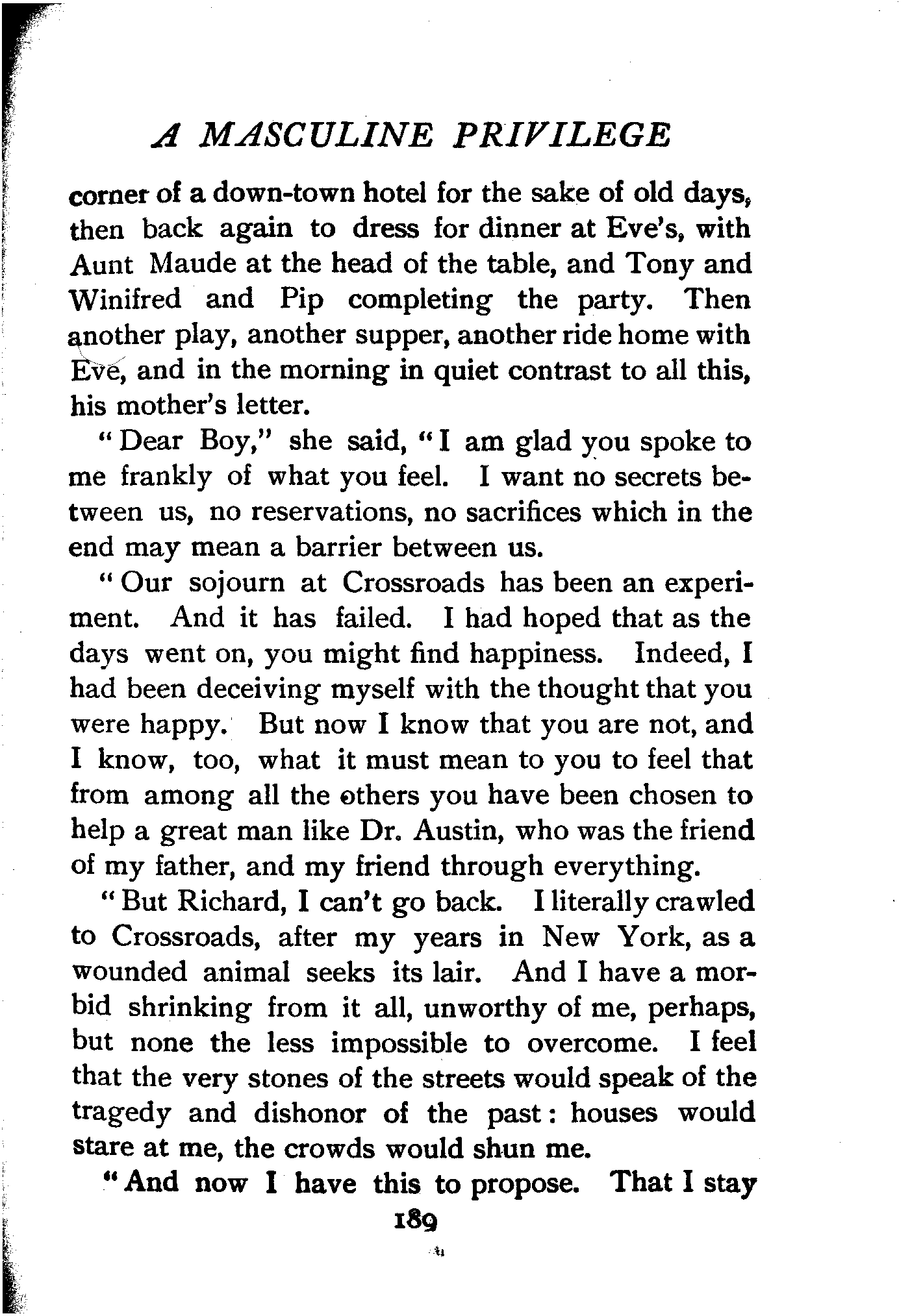 A MASCULINE PRIVILEGE

corner of a down-town hotel for the sake of old days, then back again to dress for dinner at Eve's, with Aunt Maude at the head of the table, and Tony and Winifred and Pip completing the party. Then another play, another supper, another ride home with Eve, and in the morning in quiet contrast to all this, his mother's letter.

"Dear Boy," she said, "I am glad you spoke to me frankly of what you feel. I want no secrets between us, no reservations, no sacrifices which in the end may mean a barrier between us.

"Our sojourn at Crossroads has been an experiment. And it has failed. I had hoped that as the days went on, you might find happiness. Indeed, I had been deceiving myself with the thought that you were happy. But now I know that you are not, and I know, too, what it must mean to you to feel that from among all the others you have been chosen to help a great man like Dr. Austin, who was the friend of my father, and my friend through everything.

"But Richard, I can't go back. I literally crawled to Crossroads, after my years in New York, as a wounded animal seeks its lair. And I have a morbid shrinking from it all, unworthy of me, perhaps, but none the less impossible to overcome. I feel that the very stones of the streets would speak of the tragedy and dishonor of the past: houses would stare at me, the crowds would shun me.

"And now I have this to propose. That I stay

189